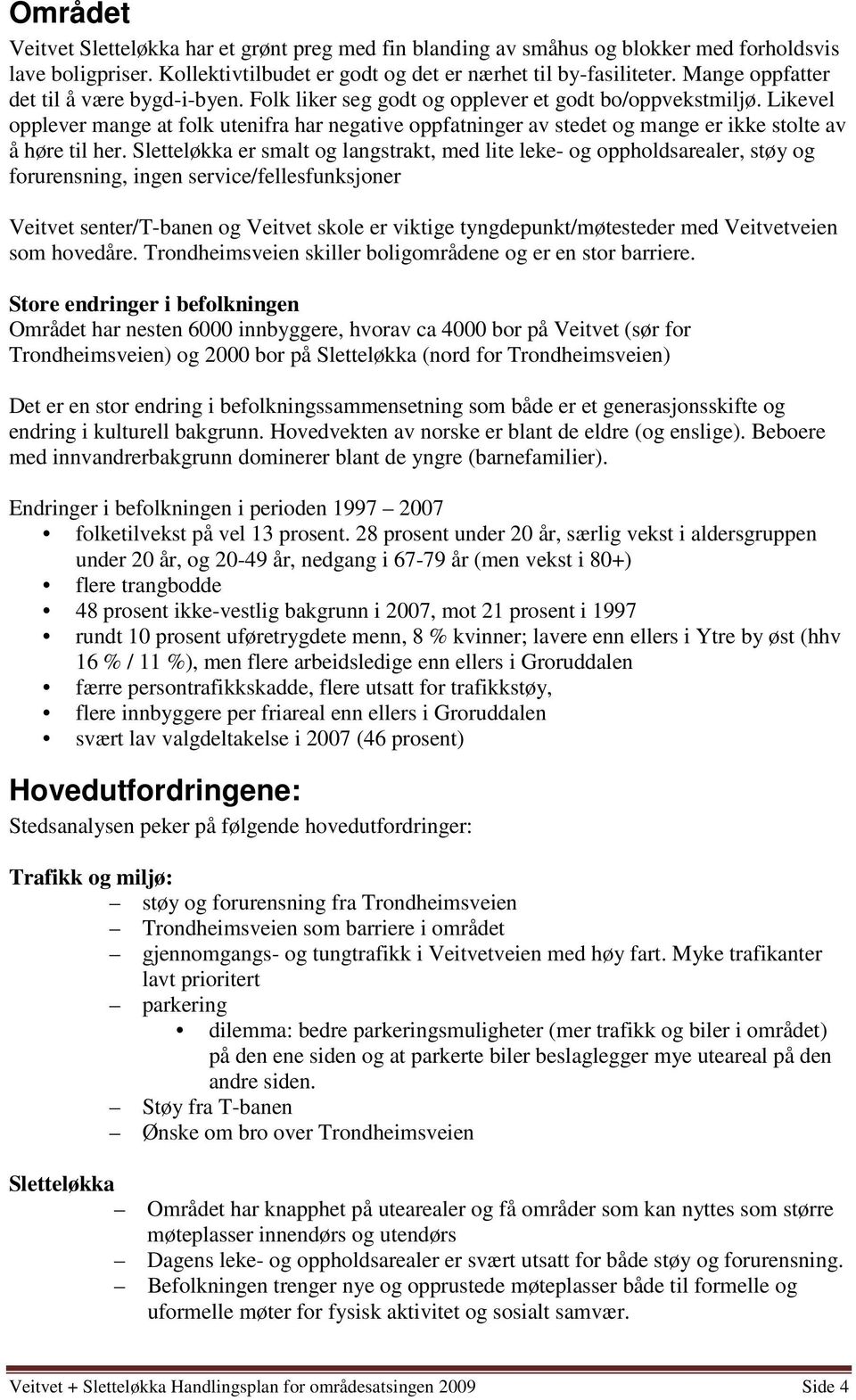 Området

Veitvet Sletteløkka har et grønt preg med fin blanding av småhus og blokker med forholdsvis lave boligpriser. Kollektivtilbudet er godt og det er nærhet til by-fasiliteter. Mange oppfatter det til å være bygd-i-byen. Folk liker seg godt og opplever et godt bo/oppvekstmiljø. Likevel opplever mange at folk utenifra har negative oppfatninger av stedet og mange er ikke stolte av å høre til her. Sletteløkka er smalt og langstrakt, med lite leke- og oppholdsarealer, støy og forurensning, ingen service/fellesfunksjoner

Veitvet senter/T-banen og Veitvet skole er viktige tyngdepunkt/møtesteder med Veitvetveien som hovedåre. Trondheimsveien skiller boligområdene og er en stor barriere.

Store endringer i befolkningen
Området har nesten 6000 innbyggere, hvorav ca 4000 bor på Veitvet (sør for Trondheimsveien) og 2000 bor på Sletteløkka (nord for Trondheimsveien)

Det er en stor endring i befolkningssammensetning som både er et generasjonsskifte og endring i kulturell bakgrunn. Hovedvekten av norske er blant de eldre (og enslige). Beboere med innvandrerbakgrunn dominerer blant de yngre (barnefamilier).

Endringer i befolkningen i perioden 1997 – 2007
• folketilvekst på vel 13 prosent. 28 prosent under 20 år, særlig vekst i aldersgruppen under 20 år, og 20-49 år, nedgang i 67-79 år (men vekst i 80+)
• flere trangbodde
• 48 prosent ikke-vestlig bakgrunn i 2007, mot 21 prosent i 1997
• rundt 10 prosent uføretrygdete menn, 8 % kvinner; lavere enn ellers i Ytre by øst (hhv 16 % / 11 %), men flere arbeidsledige enn ellers i Groruddalen
• færre persontrafikkskadde, flere utsatt for trafikkstøy,
• flere innbyggere per friareal enn ellers i Groruddalen
• svært lav valgdeltakelse i 2007 (46 prosent)

Hovedutfordringene:
Stedsanalysen peker på følgende hovedutfordringer:

Trafikk og miljø:
– støy og forurensning fra Trondheimsveien
– Trondheimsveien som barriere i området
– gjennomgangs- og tungtrafikk i Veitvetveien med høy fart. Myke trafikanter lavt prioritert
– parkering
  • dilemma: bedre parkeringsmuligheter (mer trafikk og biler i området) på den ene siden og at parkerte biler beslaglegger mye uteareal på den andre siden.
– Støy fra T-banen
– Ønske om bro over Trondheimsveien

Sletteløkka
– Området har knapphet på utearealer og få områder som kan nyttes som større møteplasser innendørs og utendørs
– Dagens leke- og oppholdsarealer er svært utsatt for både støy og forurensning.
– Befolkningen trenger nye og opprustede møteplasser både til formelle og uformelle møter for fysisk aktivitet og sosialt samvær.

Veitvet + Sletteløkka Handlingsplan for områdesatsingen 2009 Side 4